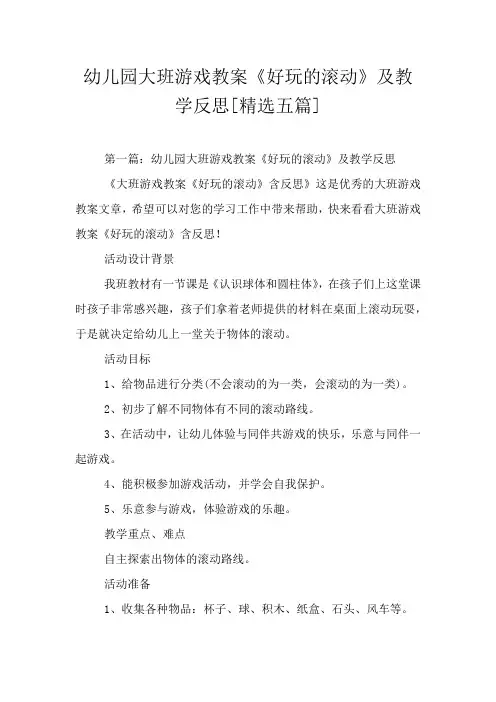 幼儿园大班游戏教案《好玩的滚动》及教学反思[精选五篇]

第一篇：幼儿园大班游戏教案《好玩的滚动》及教学反思

《大班游戏教案《好玩的滚动》含反思》这是优秀的大班游戏教案文章，希望可以对您的学习工作中带来帮助，快来看看大班游戏教案《好玩的滚动》含反思！

活动设计背景

我班教材有一节课是《认识球体和圆柱体》，在孩子们上这堂课时孩子非常感兴趣，孩子们拿着老师提供的材料在桌面上滚动玩耍，于是就决定给幼儿上一堂关于物体的滚动。

活动目标

1、给物品进行分类(不会滚动的为一类，会滚动的为一类)。

2、初步了解不同物体有不同的滚动路线。

3、在活动中，让幼儿体验与同伴共游戏的快乐，乐意与同伴一起游戏。

4、能积极参加游戏活动，并学会自我保护。

5、乐意参与游戏，体验游戏的乐趣。

教学重点、难点

自主探索出物体的滚动路线。

活动准备

1、收集各种物品：杯子、球、积木、纸盒、石头、风车等。